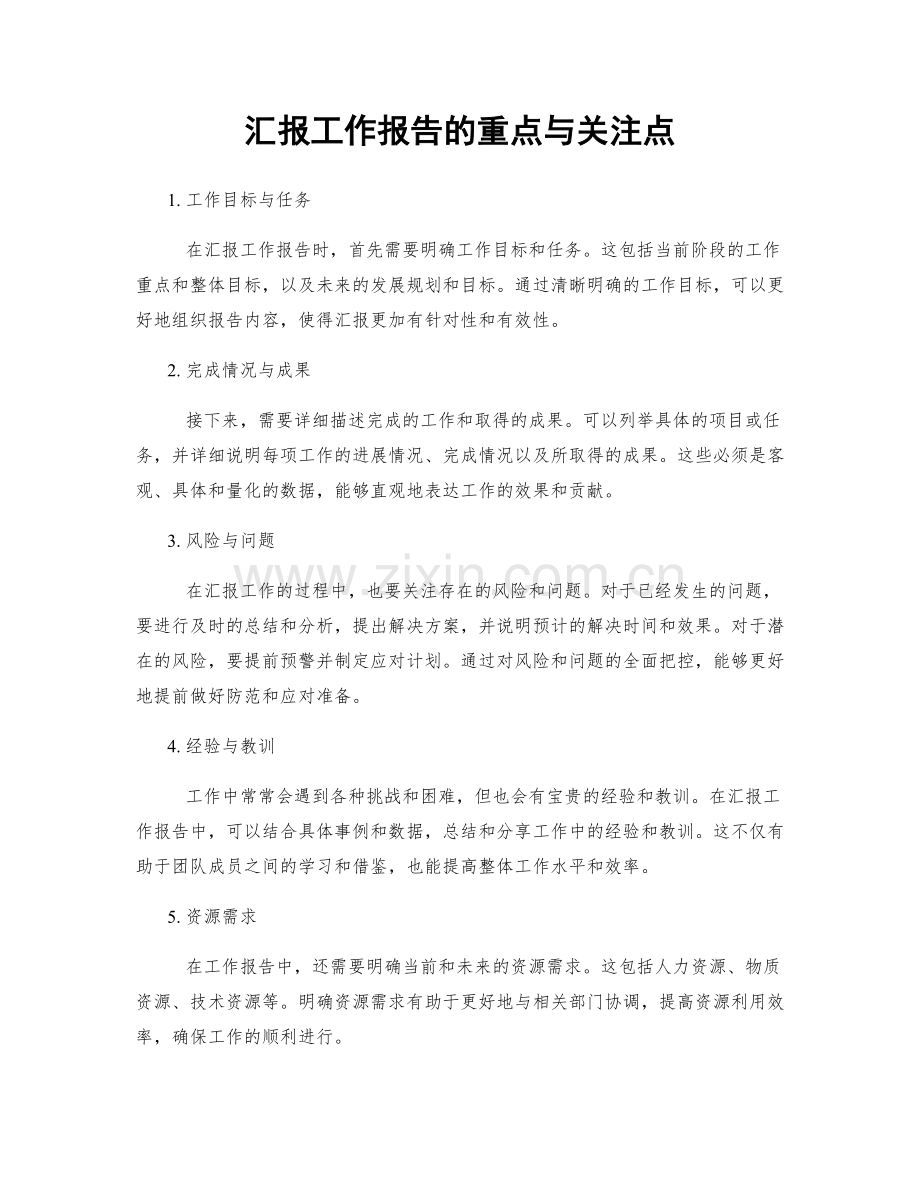 汇报工作报告的重点与关注点

1.工作目标与任务

在汇报工作报告时，首先需要明确工作目标和任务。这包括当前阶段的工作重点和整体目标，以及未来的发展规划和目标。通过清晰明确的工作目标，可以更好地组织报告内容，使得汇报更加有针对性和有效性。

2.完成情况与成果

接下来，需要详细描述完成的工作和取得的成果。可以列举具体的项目或任务，并详细说明每项工作的进展情况、完成情况以及所取得的成果。这些必须是客观、具体和量化的数据，能够直观地表达工作的效果和贡献。

3.风险与问题

在汇报工作的过程中，也要关注存在的风险和问题。对于已经发生的问题，要进行及时的总结和分析，提出解决方案，并说明预计的解决时间和效果。对于潜在的风险，要提前预警并制定应对计划。通过对风险和问题的全面把控，能够更好地提前做好防范和应对准备。

4.经验与教训

工作中常常会遇到各种挑战和困难，但也会有宝贵的经验和教训。在汇报工作报告中，可以结合具体事例和数据，总结和分享工作中的经验和教训。这不仅有助于团队成员之间的学习和借鉴，也能提高整体工作水平和效率。

5.资源需求

在工作报告中，还需要明确当前和未来的资源需求。这包括人力资源、物质资源、技术资源等。明确资源需求有助于更好地与相关部门协调，提高资源利用效率，确保工作的顺利进行。

www.zixin.com.cn